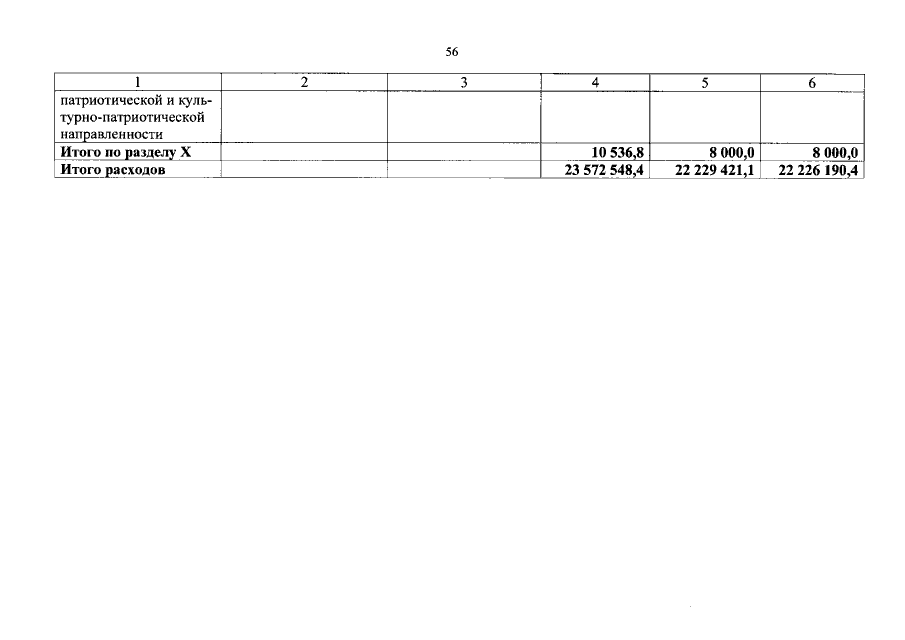 56

| 1 | 2 | 3 | 4 | 5 | 6 |
|---|---|---|---|---|---|
| патриотической и культурно-патриотической направленности | | | | | |
| Итого по разделу X | | | 10 536,8 | 8 000,0 | 8 000,0 |
| Итого расходов | | | 23 572 548,4 | 22 229 421,1 | 22 226 190,4 |